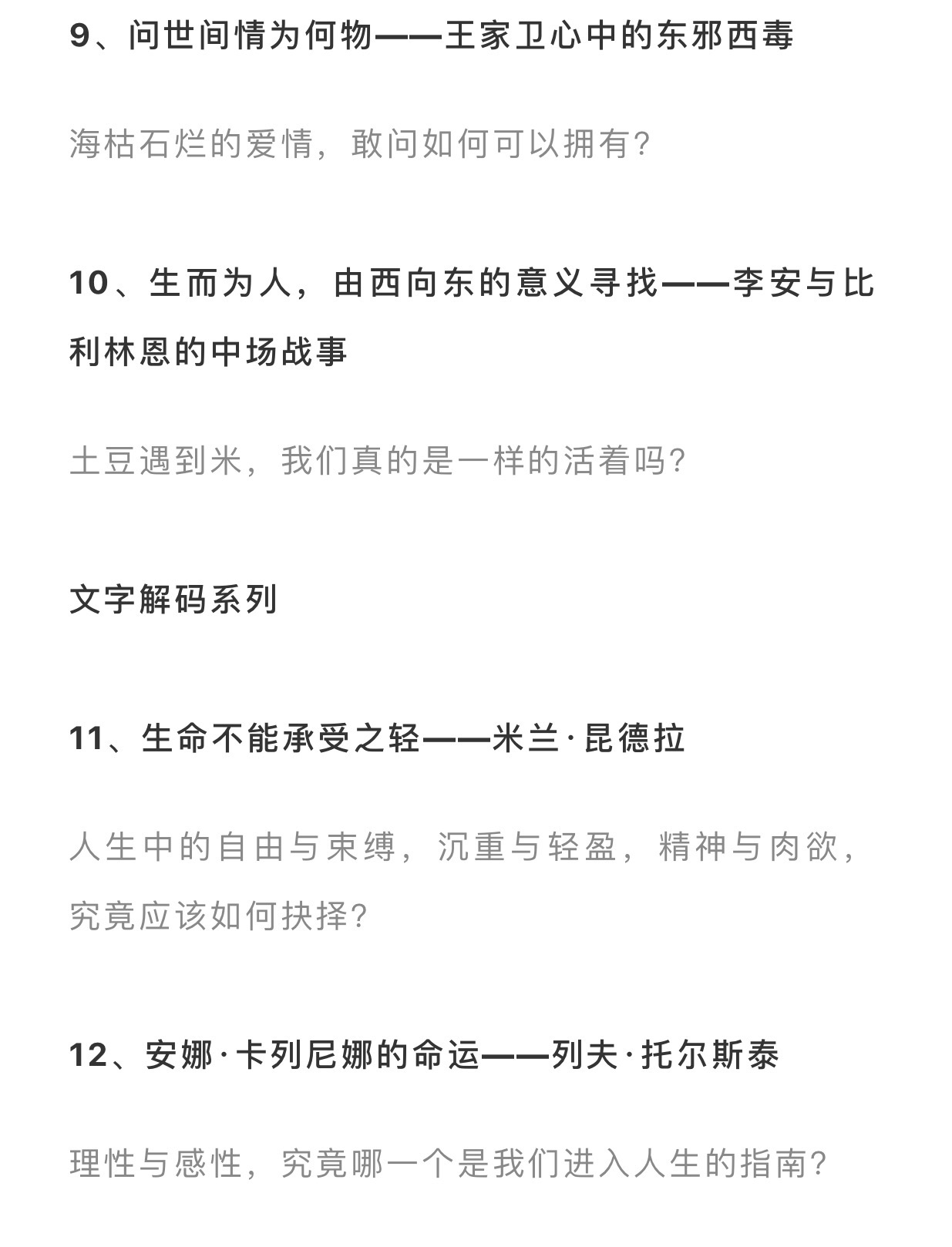 9、问世间情为何物——王家卫心中的东邪西毒

海枯石烂的爱情，敢问如何可以拥有？

10、生而为人，由西向东的意义寻找——李安与比利林恩的中场战事

土豆遇到米，我们真的是一样的活着吗？

文字解码系列

11、生命不能承受之轻——米兰·昆德拉

人生中的自由与束缚，沉重与轻盈，精神与肉欲，究竟应该如何抉择？

12、安娜·卡列尼娜的命运——列夫·托尔斯泰

理性与感性，究竟哪一个是我们进入人生的指南？